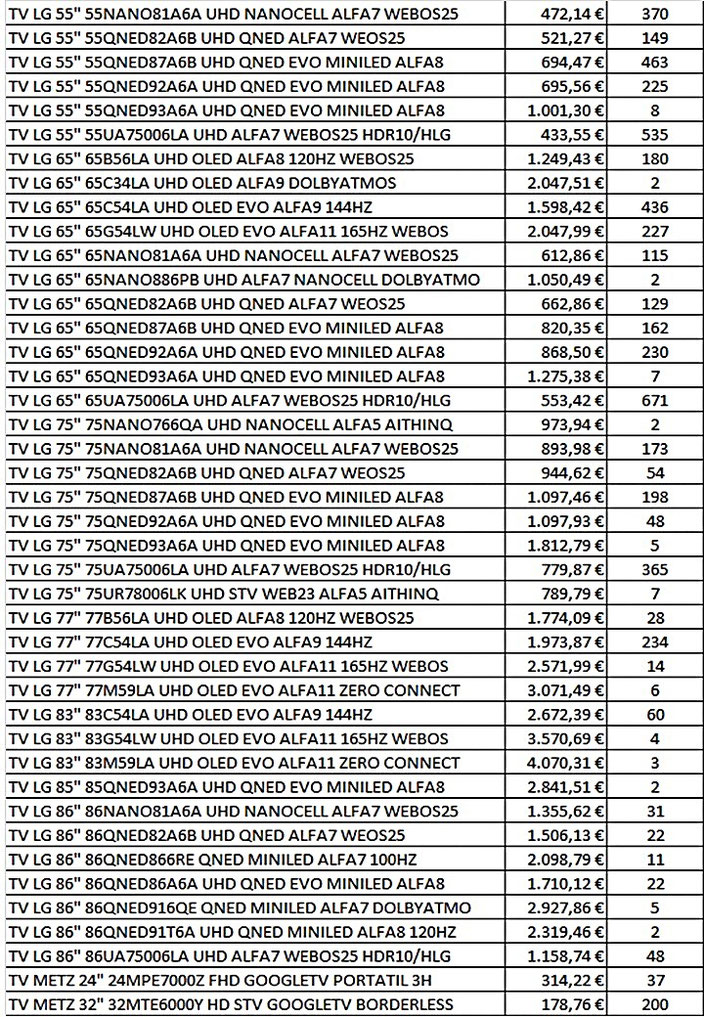 | | | |
|---|---|---|
| TV LG 55" 55NANO81A6A UHD NANOCELL ALFA7 WEBOS25 | 472,14 € | 370 |
| TV LG 55" 55QNED82A6B UHD QNED ALFA7 WEOS25 | 521,27 € | 149 |
| TV LG 55" 55QNED87A6B UHD QNED EVO MINILED ALFA8 | 694,47 € | 463 |
| TV LG 55" 55QNED92A6A UHD QNED EVO MINILED ALFA8 | 695,56 € | 225 |
| TV LG 55" 55QNED93A6A UHD QNED EVO MINILED ALFA8 | 1.001,30 € | 8 |
| TV LG 55" 55UA75006LA UHD ALFA7 WEBOS25 HDR10/HLG | 433,55 € | 535 |
| TV LG 65" 65B56LA UHD OLED ALFA8 120HZ WEBOS25 | 1.249,43 € | 180 |
| TV LG 65" 65C34LA UHD OLED ALFA9 DOLBYATMOS | 2.047,51 € | 2 |
| TV LG 65" 65C54LA UHD OLED EVO ALFA9 144HZ | 1.598,42 € | 436 |
| TV LG 65" 65G54LW UHD OLED EVO ALFA11 165HZ WEBOS | 2.047,99 € | 227 |
| TV LG 65" 65NANO81A6A UHD NANOCELL ALFA7 WEBOS25 | 612,86 € | 115 |
| TV LG 65" 65NANO886PB UHD ALFA7 NANOCELL DOLBYATMO | 1.050,49 € | 2 |
| TV LG 65" 65QNED82A6B UHD QNED ALFA7 WEOS25 | 662,86 € | 129 |
| TV LG 65" 65QNED87A6B UHD QNED EVO MINILED ALFA8 | 820,35 € | 162 |
| TV LG 65" 65QNED92A6A UHD QNED EVO MINILED ALFA8 | 868,50 € | 230 |
| TV LG 65" 65QNED93A6A UHD QNED EVO MINILED ALFA8 | 1.275,38 € | 7 |
| TV LG 65" 65UA75006LA UHD ALFA7 WEBOS25 HDR10/HLG | 553,42 € | 671 |
| TV LG 75" 75NANO766QA UHD NANOCELL ALFA5 AITHINQ | 973,94 € | 2 |
| TV LG 75" 75NANO81A6A UHD NANOCELL ALFA7 WEBOS25 | 893,98 € | 173 |
| TV LG 75" 75QNED82A6B UHD QNED ALFA7 WEOS25 | 944,62 € | 54 |
| TV LG 75" 75QNED87A6B UHD QNED EVO MINILED ALFA8 | 1.097,46 € | 198 |
| TV LG 75" 75QNED92A6A UHD QNED EVO MINILED ALFA8 | 1.097,93 € | 48 |
| TV LG 75" 75QNED93A6A UHD QNED EVO MINILED ALFA8 | 1.812,79 € | 5 |
| TV LG 75" 75UA75006LA UHD ALFA7 WEBOS25 HDR10/HLG | 779,87 € | 365 |
| TV LG 75" 75UR78006LK UHD STV WEB23 ALFA5 AITHINQ | 789,79 € | 7 |
| TV LG 77" 77B56LA UHD OLED ALFA8 120HZ WEBOS25 | 1.774,09 € | 28 |
| TV LG 77" 77C54LA UHD OLED EVO ALFA9 144HZ | 1.973,87 € | 234 |
| TV LG 77" 77G54LW UHD OLED EVO ALFA11 165HZ WEBOS | 2.571,99 € | 14 |
| TV LG 77" 77M59LA UHD OLED EVO ALFA11 ZERO CONNECT | 3.071,49 € | 6 |
| TV LG 83" 83C54LA UHD OLED EVO ALFA9 144HZ | 2.672,39 € | 60 |
| TV LG 83" 83G54LW UHD OLED EVO ALFA11 165HZ WEBOS | 3.570,69 € | 4 |
| TV LG 83" 83M59LA UHD OLED EVO ALFA11 ZERO CONNECT | 4.070,31 € | 3 |
| TV LG 85" 85QNED93A6A UHD QNED EVO MINILED ALFA8 | 2.841,51 € | 2 |
| TV LG 86" 86NANO81A6A UHD NANOCELL ALFA7 WEBOS25 | 1.355,62 € | 31 |
| TV LG 86" 86QNED82A6B UHD QNED ALFA7 WEOS25 | 1.506,13 € | 22 |
| TV LG 86" 86QNED866RE QNED MINILED ALFA7 100HZ | 2.098,79 € | 11 |
| TV LG 86" 86QNED86A6A UHD QNED EVO MINILED ALFA8 | 1.710,12 € | 22 |
| TV LG 86" 86QNED916QE QNED MINILED ALFA7 DOLBYATMO | 2.927,86 € | 5 |
| TV LG 86" 86QNED91T6A UHD QNED MINILED ALFA8 120HZ | 2.319,46 € | 2 |
| TV LG 86" 86UA75006LA UHD ALFA7 WEBOS25 HDR10/HLG | 1.158,74 € | 48 |
| TV METZ 24" 24MPE7000Z FHD GOOGLETV PORTATIL 3H | 314,22 € | 37 |
| TV METZ 32" 32MTE6000Y HD STV GOOGLETV BORDERLESS | 178,76 € | 200 |